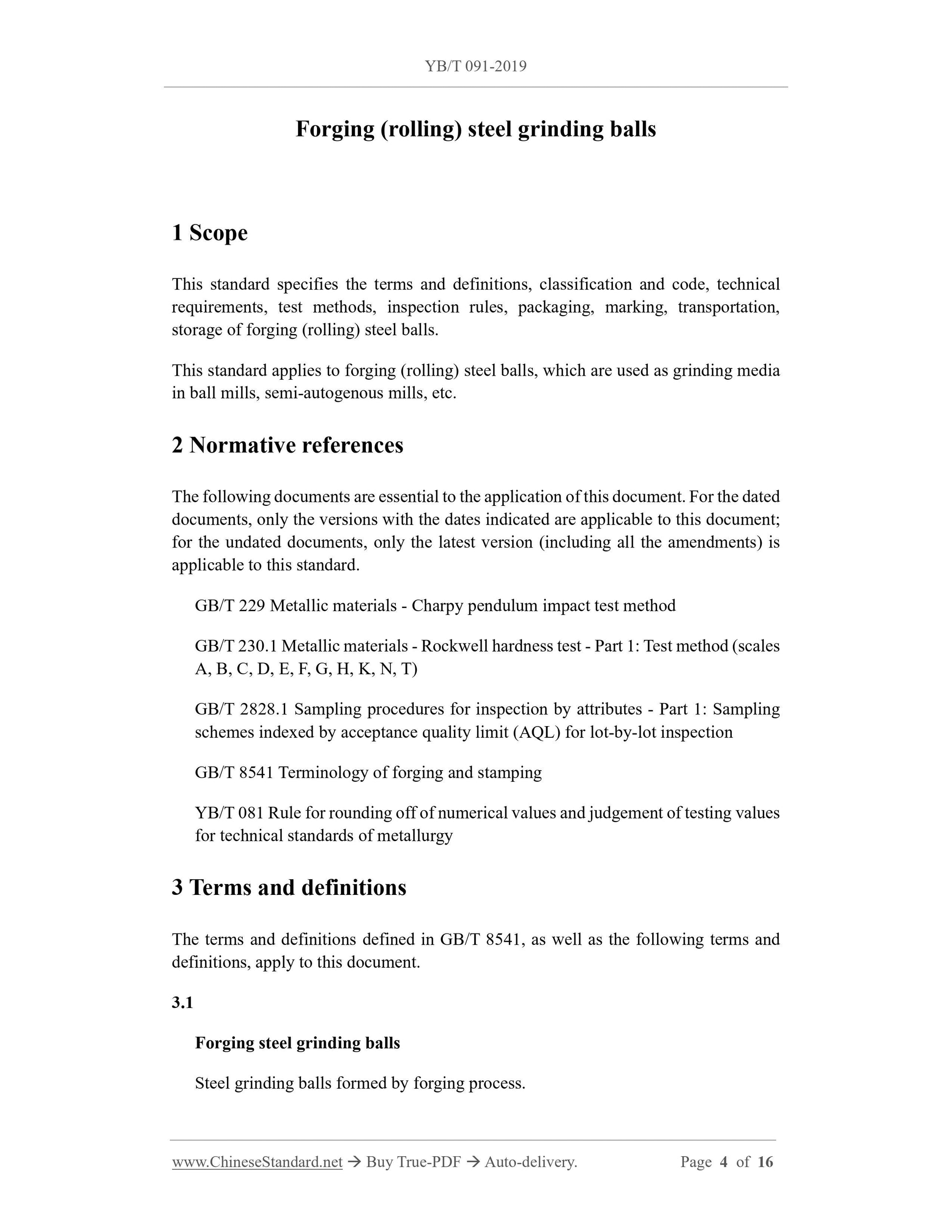 YB/T 091-2019

Forging (rolling) steel grinding balls

1 Scope

This standard specifies the terms and definitions, classification and code, technical requirements, test methods, inspection rules, packaging, marking, transportation, storage of forging (rolling) steel balls.

This standard applies to forging (rolling) steel balls, which are used as grinding media in ball mills, semi-autogenous mills, etc.

2 Normative references

The following documents are essential to the application of this document. For the dated documents, only the versions with the dates indicated are applicable to this document; for the undated documents, only the latest version (including all the amendments) is applicable to this standard.

GB/T 229 Metallic materials - Charpy pendulum impact test method

GB/T 230.1 Metallic materials - Rockwell hardness test - Part 1: Test method (scales A, B, C, D, E, F, G, H, K, N, T)

GB/T 2828.1 Sampling procedures for inspection by attributes - Part 1: Sampling schemes indexed by acceptance quality limit (AQL) for lot-by-lot inspection

GB/T 8541 Terminology of forging and stamping

YB/T 081 Rule for rounding off of numerical values and judgement of testing values for technical standards of metallurgy

3 Terms and definitions

The terms and definitions defined in GB/T 8541, as well as the following terms and definitions, apply to this document.

3.1

Forging steel grinding balls

Steel grinding balls formed by forging process.

www.ChineseStandard.net → Buy True-PDF → Auto-delivery. Page 4 of 16